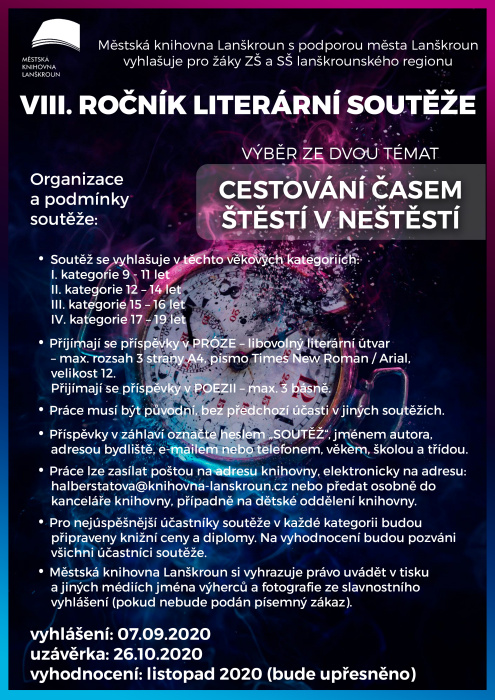 MĚSTSKÁ KNIHOVNA LANŠKROUN

Městská knihovna Lanškroun s podporou města Lanškroun vyhlašuje pro žáky ZŠ a SŠ lanškrounského regionu

VIII. ROČNÍK LITERÁRNÍ SOUTĚŽE

VÝBĚR ZE DVOU TÉMAT

CESTOVÁNÍ ČASEM
ŠTĚSTÍ V NEŠTĚSTÍ

Organizace a podmínky soutěže:

• Soutěž se vyhlašuje v těchto věkových kategoriích:
I. kategorie 9 - 11 let
II. kategorie 12 – 14 let
III. kategorie 15 – 16 let
IV. kategorie 17 – 19 let

• Přijímají se příspěvky v PRÓZE – libovolný literární útvar – max. rozsah 3 strany A4, písmo Times New Roman / Arial, velikost 12.
Přijímají se příspěvky v POEZII – max. 3 básně.

• Práce musí být původní, bez předchozí účasti v jiných soutěžích.

• Příspěvky v záhlaví označte heslem „SOUTĚŽ", jménem autora, adresou bydliště, e-mailem nebo telefonem, věkem, školou a třídou.

• Práce lze zasílat poštou na adresu knihovny, elektronicky na adresu: halberstatova@knihovna-lanskroun.cz nebo předat osobně do kanceláře knihovny, případně na dětské oddělení knihovny.

• Pro nejúspěšnější účastníky soutěže v každé kategorii budou připraveny knižní ceny a diplomy. Na vyhodnocení budou pozváni všichni účastníci soutěže.

• Městská knihovna Lanškroun si vyhrazuje právo uvádět v tisku a jiných médiích jména výherců a fotografie ze slavnostního vyhlášení (pokud nebude podán písemný zákaz).

vyhlášení: 07.09.2020
uzávěrka: 26.10.2020
vyhodnocení: listopad 2020 (bude upřesněno)